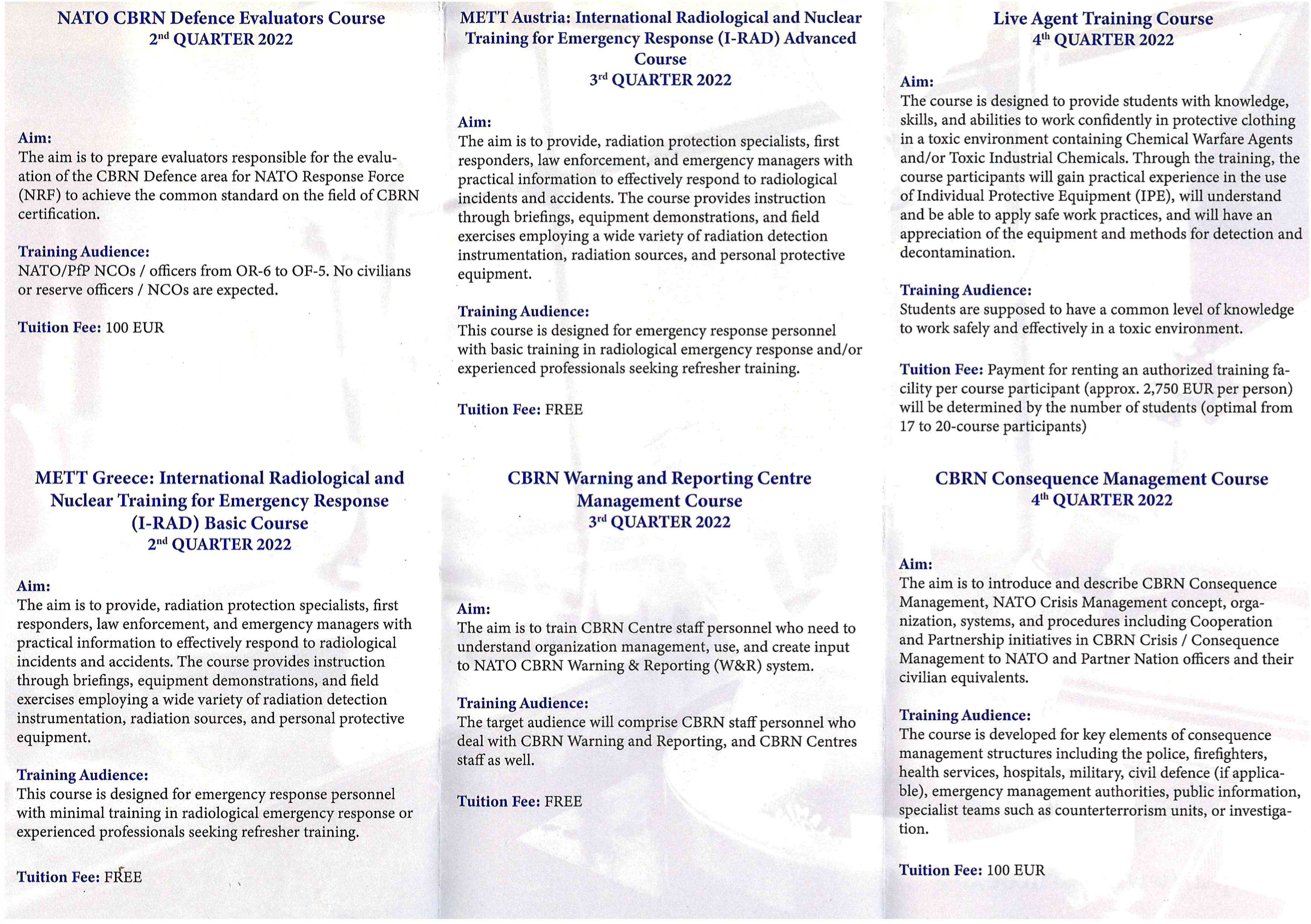 NATO CBRN Defence Evaluators Course
2nd QUARTER 2022

Aim:
The aim is to prepare evaluators responsible for the evaluation of the CBRN Defence area for NATO Response Force (NRF) to achieve the common standard on the field of CBRN certification.

Training Audience:
NATO/PfP NCOs / officers from OR-6 to OF-5. No civilians or reserve officers / NCOs are expected.

Tuition Fee: 100 EUR

METT Greece: International Radiological and Nuclear Training for Emergency Response (I-RAD) Basic Course
2nd QUARTER 2022

Aim:
The aim is to provide, radiation protection specialists, first responders, law enforcement, and emergency managers with practical information to effectively respond to radiological incidents and accidents. The course provides instruction through briefings, equipment demonstrations, and field exercises employing a wide variety of radiation detection instrumentation, radiation sources, and personal protective equipment.

Training Audience:
This course is designed for emergency response personnel with minimal training in radiological emergency response or experienced professionals seeking refresher training.

Tuition Fee: FREE

METT Austria: International Radiological and Nuclear Training for Emergency Response (I-RAD) Advanced Course
3rd QUARTER 2022

Aim:
The aim is to provide, radiation protection specialists, first responders, law enforcement, and emergency managers with practical information to effectively respond to radiological incidents and accidents. The course provides instruction through briefings, equipment demonstrations, and field exercises employing a wide variety of radiation detection instrumentation, radiation sources, and personal protective equipment.

Training Audience:
This course is designed for emergency response personnel with basic training in radiological emergency response and/or experienced professionals seeking refresher training.

Tuition Fee: FREE

CBRN Warning and Reporting Centre Management Course
3rd QUARTER 2022

Aim:
The aim is to train CBRN Centre staff personnel who need to understand organization management, use, and create input to NATO CBRN Warning & Reporting (W&R) system.

Training Audience:
The target audience will comprise CBRN staff personnel who deal with CBRN Warning and Reporting, and CBRN Centres staff as well.

Tuition Fee: FREE

Live Agent Training Course
4th QUARTER 2022

Aim:
The course is designed to provide students with knowledge, skills, and abilities to work confidently in protective clothing in a toxic environment containing Chemical Warfare Agents and/or Toxic Industrial Chemicals. Through the training, the course participants will gain practical experience in the use of Individual Protective Equipment (IPE), will understand and be able to apply safe work practices, and will have an appreciation of the equipment and methods for detection and decontamination.

Training Audience:
Students are supposed to have a common level of knowledge to work safely and effectively in a toxic environment.

Tuition Fee: Payment for renting an authorized training facility per course participant (approx. 2,750 EUR per person) will be determined by the number of students (optimal from 17 to 20-course participants)

CBRN Consequence Management Course
4th QUARTER 2022

Aim:
The aim is to introduce and describe CBRN Consequence Management, NATO Crisis Management concept, organization, systems, and procedures including Cooperation and Partnership initiatives in CBRN Crisis / Consequence Management to NATO and Partner Nation officers and their civilian equivalents.

Training Audience:
The course is developed for key elements of consequence management structures including the police, firefighters, health services, hospitals, military, civil defence (if applicable), emergency management authorities, public information, specialist teams such as counterterrorism units, or investigation.

Tuition Fee: 100 EUR